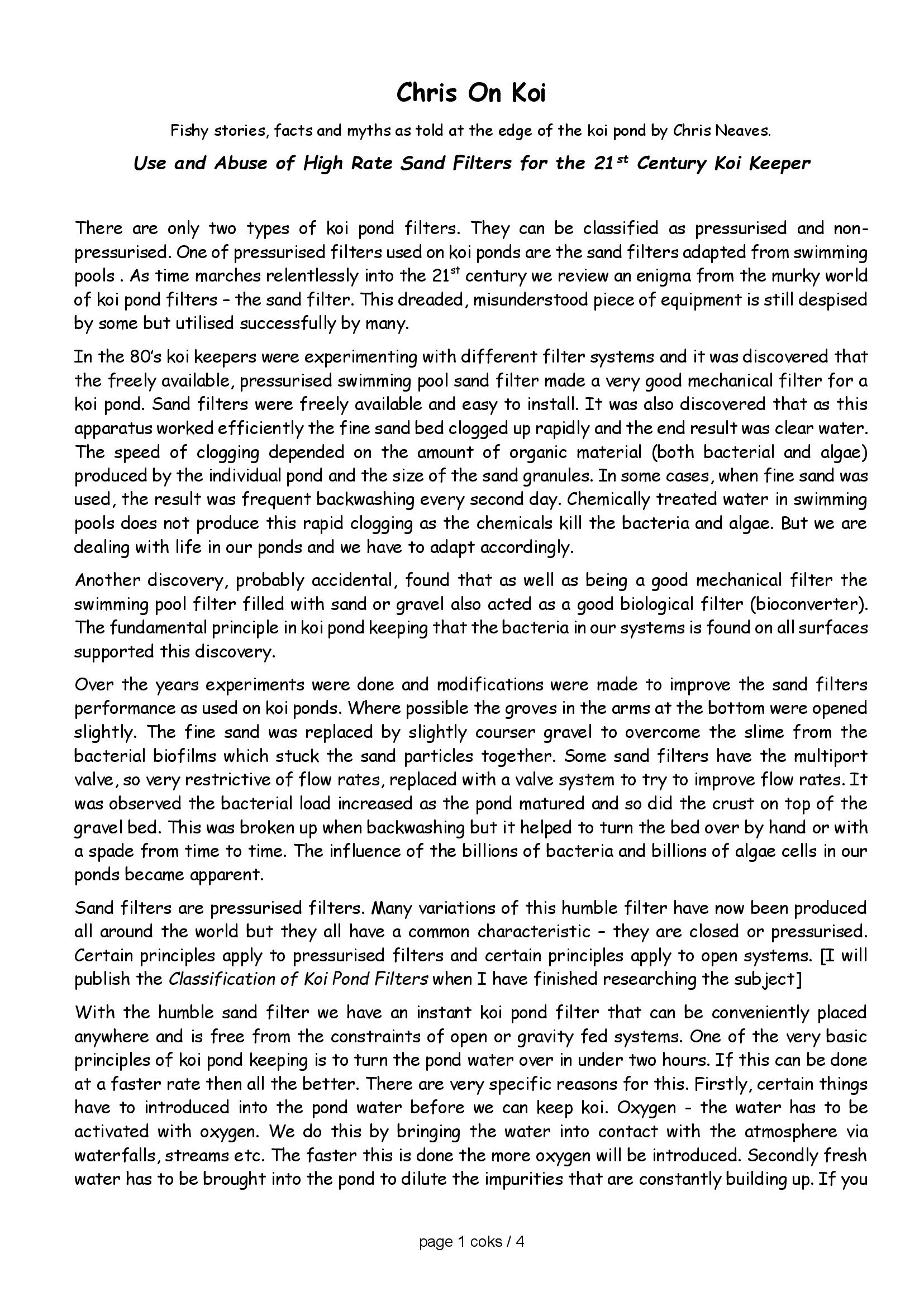 Chris On Koi

Fishy stories, facts and myths as told at the edge of the koi pond by Chris Neaves.

Use and Abuse of High Rate Sand Filters for the 21$^{st}$ Century Koi Keeper

There are only two types of koi pond filters. They can be classified as pressurised and non-pressurised. One of pressurised filters used on koi ponds are the sand filters adapted from swimming pools . As time marches relentlessly into the 21$^{st}$ century we review an enigma from the murky world of koi pond filters – the sand filter. This dreaded, misunderstood piece of equipment is still despised by some but utilised successfully by many.

In the 80's koi keepers were experimenting with different filter systems and it was discovered that the freely available, pressurised swimming pool sand filter made a very good mechanical filter for a koi pond. Sand filters were freely available and easy to install. It was also discovered that as this apparatus worked efficiently the fine sand bed clogged up rapidly and the end result was clear water. The speed of clogging depended on the amount of organic material (both bacterial and algae) produced by the individual pond and the size of the sand granules. In some cases, when fine sand was used, the result was frequent backwashing every second day. Chemically treated water in swimming pools does not produce this rapid clogging as the chemicals kill the bacteria and algae. But we are dealing with life in our ponds and we have to adapt accordingly.

Another discovery, probably accidental, found that as well as being a good mechanical filter the swimming pool filter filled with sand or gravel also acted as a good biological filter (bioconverter). The fundamental principle in koi pond keeping that the bacteria in our systems is found on all surfaces supported this discovery.

Over the years experiments were done and modifications were made to improve the sand filters performance as used on koi ponds. Where possible the groves in the arms at the bottom were opened slightly. The fine sand was replaced by slightly courser gravel to overcome the slime from the bacterial biofilms which stuck the sand particles together. Some sand filters have the multiport valve, so very restrictive of flow rates, replaced with a valve system to try to improve flow rates. It was observed the bacterial load increased as the pond matured and so did the crust on top of the gravel bed. This was broken up when backwashing but it helped to turn the bed over by hand or with a spade from time to time. The influence of the billions of bacteria and billions of algae cells in our ponds became apparent.

Sand filters are pressurised filters. Many variations of this humble filter have now been produced all around the world but they all have a common characteristic – they are closed or pressurised. Certain principles apply to pressurised filters and certain principles apply to open systems. [I will publish the Classification of Koi Pond Filters when I have finished researching the subject]

With the humble sand filter we have an instant koi pond filter that can be conveniently placed anywhere and is free from the constraints of open or gravity fed systems. One of the very basic principles of koi pond keeping is to turn the pond water over in under two hours. If this can be done at a faster rate then all the better. There are very specific reasons for this. Firstly, certain things have to introduced into the pond water before we can keep koi. Oxygen - the water has to be activated with oxygen. We do this by bringing the water into contact with the atmosphere via waterfalls, streams etc. The faster this is done the more oxygen will be introduced. Secondly fresh water has to be brought into the pond to dilute the impurities that are constantly building up. If you

page 1 coks / 4